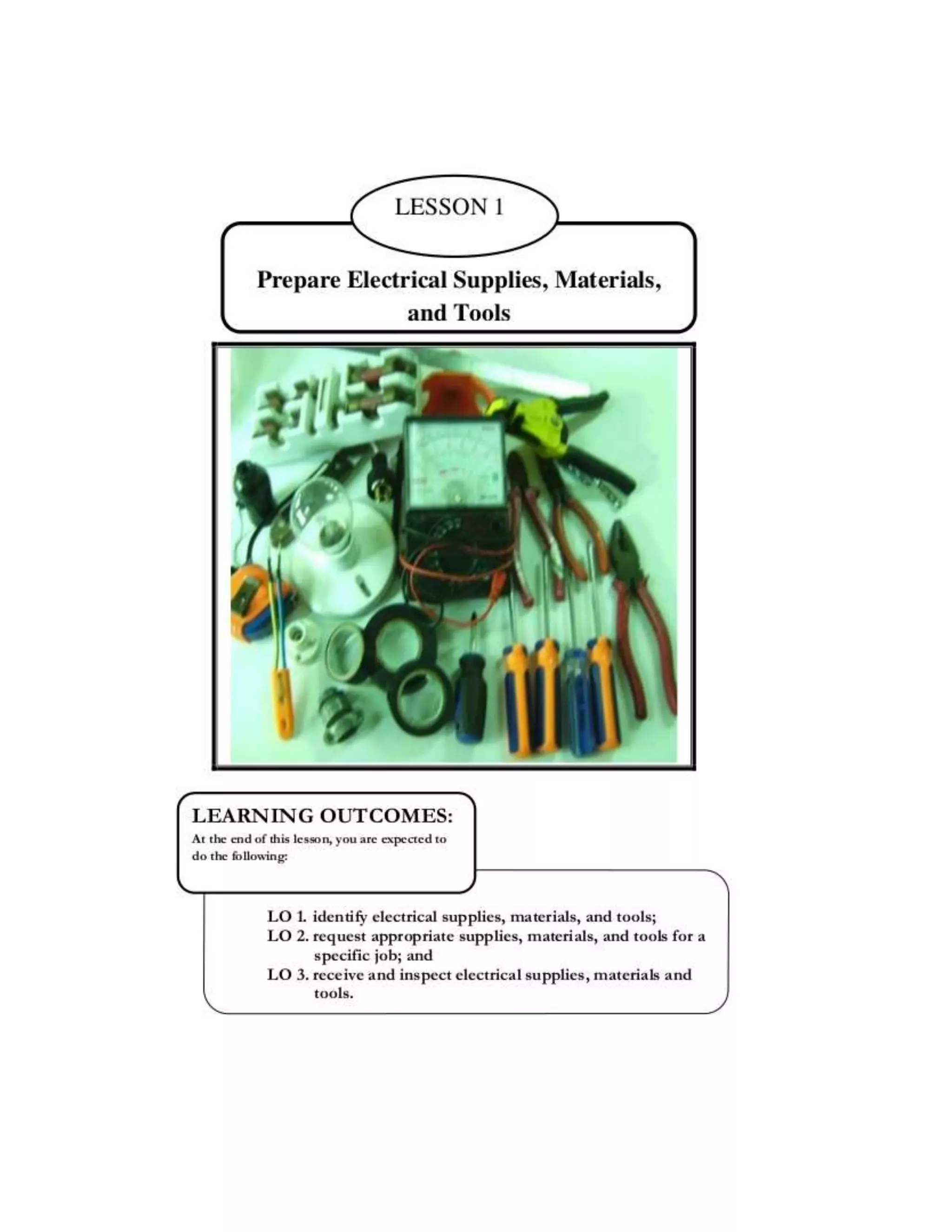 LESSON 1

Prepare Electrical Supplies, Materials, and Tools

LEARNING OUTCOMES:

At the end of this lesson, you are expected to do the following:

LO 1. identify electrical supplies, materials, and tools;
LO 2. request appropriate supplies, materials, and tools for a specific job; and
LO 3. receive and inspect electrical supplies, materials and tools.